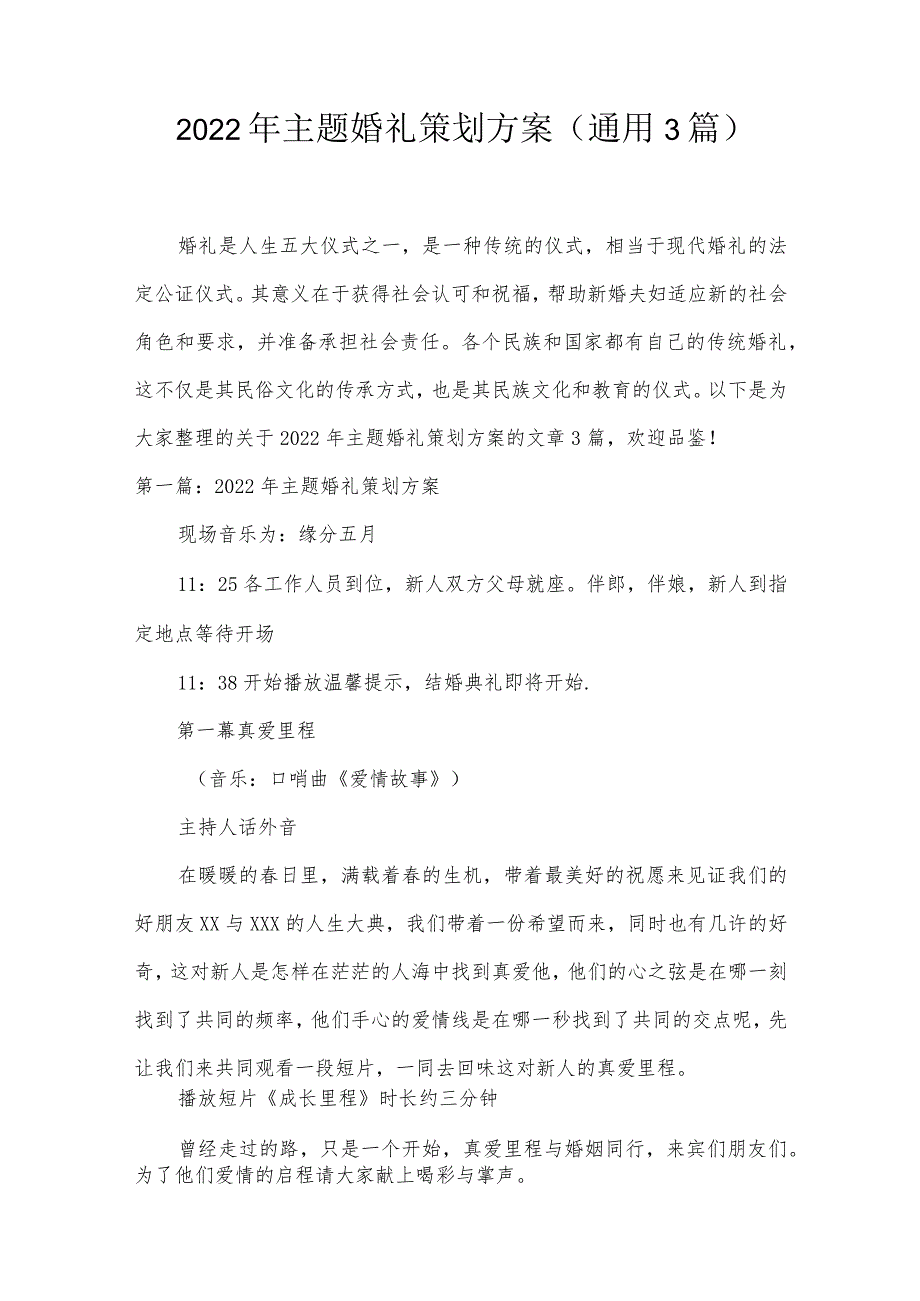 2022年主题婚礼策划方案（通用3篇）

婚礼是人生五大仪式之一，是一种传统的仪式，相当于现代婚礼的法定公证仪式。其意义在于获得社会认可和祝福，帮助新婚夫妇适应新的社会角色和要求，并准备承担社会责任。各个民族和国家都有自己的传统婚礼，这不仅是其民俗文化的传承方式，也是其民族文化和教育的仪式。以下是为大家整理的关于2022年主题婚礼策划方案的文章3篇，欢迎品鉴！

第一篇：2022年主题婚礼策划方案

现场音乐为：缘分五月

11：25各工作人员到位，新人双方父母就座。伴郎，伴娘，新人到指定地点等待开场

11：38开始播放温馨提示，结婚典礼即将开始.

第一幕真爱里程

（音乐：口哨曲《爱情故事》）

主持人话外音

在暖暖的春日里，满载着春的生机，带着最美好的祝愿来见证我们的好朋友XX与XXX的人生大典，我们带着一份希望而来，同时也有几许的好奇，这对新人是怎样在茫茫的人海中找到真爱他，他们的心之弦是在哪一刻找到了共同的频率，他们手心的爱情线是在哪一秒找到了共同的交点呢，先让我们来共同观看一段短片，一同去回味这对新人的真爱里程。

播放短片《成长里程》时长约三分钟

曾经走过的路，只是一个开始，真爱里程与婚姻同行，来宾们朋友们。为了他们爱情的启程请大家献上喝彩与掌声。